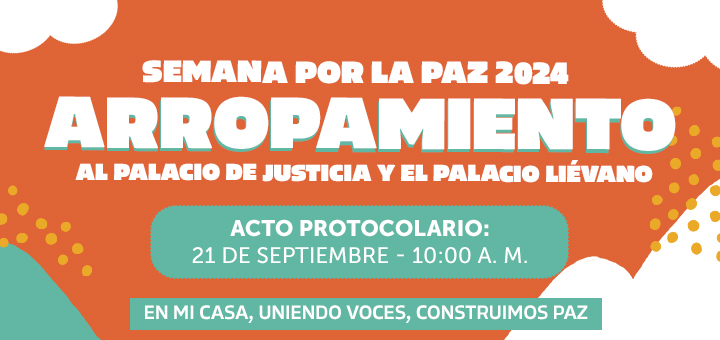 SEMANA POR LA PAZ 2024
ARROPAMIENTO
AL PALACIO DE JUSTICIA Y EL PALACIO LIÉVANO

ACTO PROTOCOLARIO:
21 DE SEPTIEMBRE - 10:00 A. M.

EN MI CASA, UNIENDO VOCES, CONSTRUIMOS PAZ